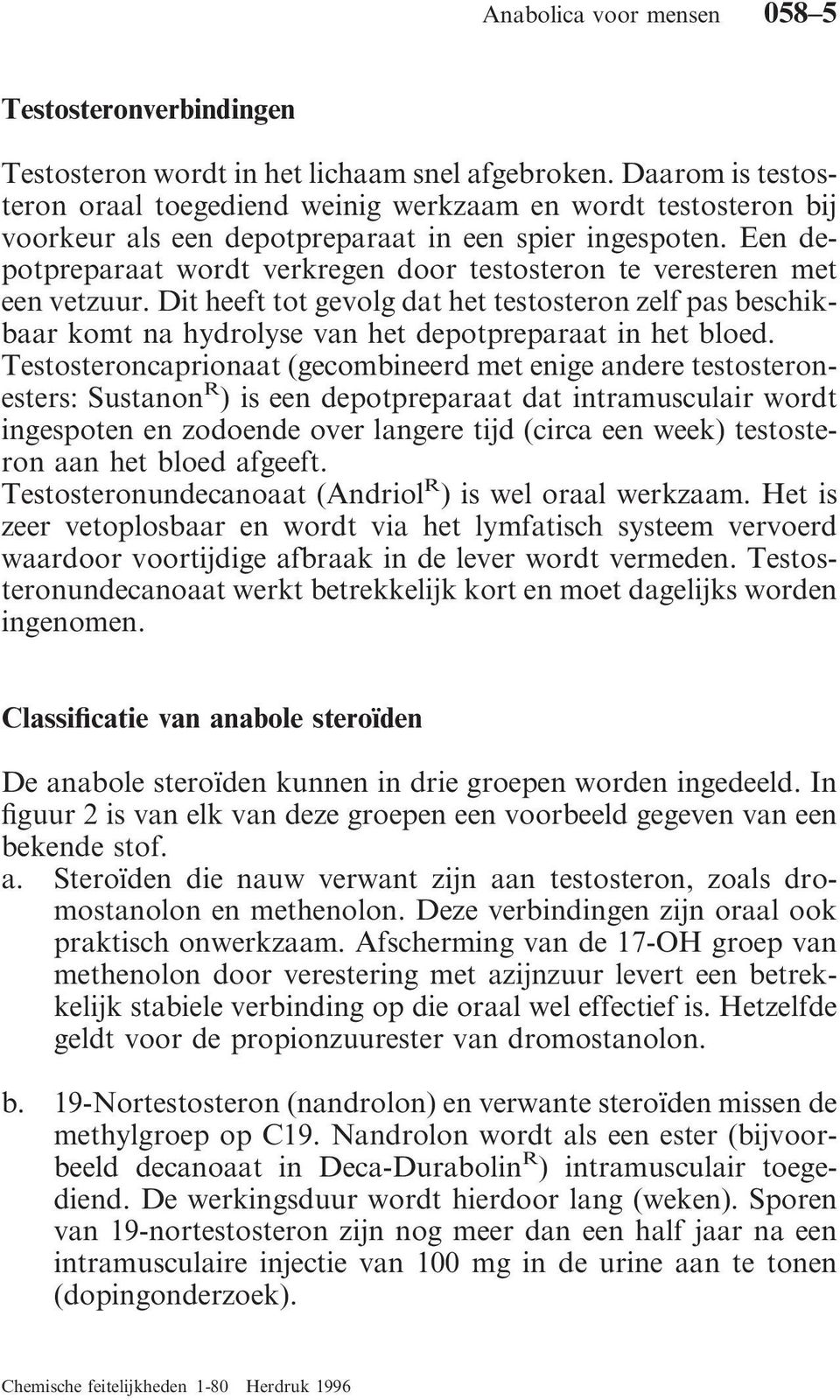 Anabolica voor mensen 058–5

Testosteronverbindingen

Testosteron wordt in het lichaam snel afgebroken. Daarom is testosteron oraal toegediend weinig werkzaam en wordt testosteron bij voorkeur als een depotpreparaat in een spier ingespoten. Een depotpreparaat wordt verkregen door testosteron te veresteren met een vetzuur. Dit heeft tot gevolg dat het testosteron zelf pas beschikbaar komt na hydrolyse van het depotpreparaat in het bloed.
Testosteroncaprionaat (gecombineerd met enige andere testosteronesters: Sustanon$^R$) is een depotpreparaat dat intramusculair wordt ingespoten en zodoende over langere tijd (circa een week) testosteron aan het bloed afgeeft.
Testosteronundecanoaat (Andriol$^R$) is wel oraal werkzaam. Het is zeer vetoplosbaar en wordt via het lymfatisch systeem vervoerd waardoor voortijdige afbraak in de lever wordt vermeden. Testosteronundecanoaat werkt betrekkelijk kort en moet dagelijks worden ingenomen.

Classificatie van anabole steroïden

De anabole steroïden kunnen in drie groepen worden ingedeeld. In figuur 2 is van elk van deze groepen een voorbeeld gegeven van een bekende stof.
a. Steroïden die nauw verwant zijn aan testosteron, zoals dromostanolon en methenolon. Deze verbindingen zijn oraal ook praktisch onwerkzaam. Afscherming van de 17-OH groep van methenolon door verestering met azijnzuur levert een betrekkelijk stabiele verbinding op die oraal wel effectief is. Hetzelfde geldt voor de propionzuurester van dromostanolon.

b. 19-Nortestosteron (nandrolon) en verwante steroïden missen de methylgroep op C19. Nandrolon wordt als een ester (bijvoorbeeld decanoaat in Deca-Durabolin$^R$) intramusculair toegediend. De werkingsduur wordt hierdoor lang (weken). Sporen van 19-nortestosteron zijn nog meer dan een half jaar na een intramusculaire injectie van 100 mg in de urine aan te tonen (dopingonderzoek).

Chemische feitelijkheden 1-80 Herdruk 1996